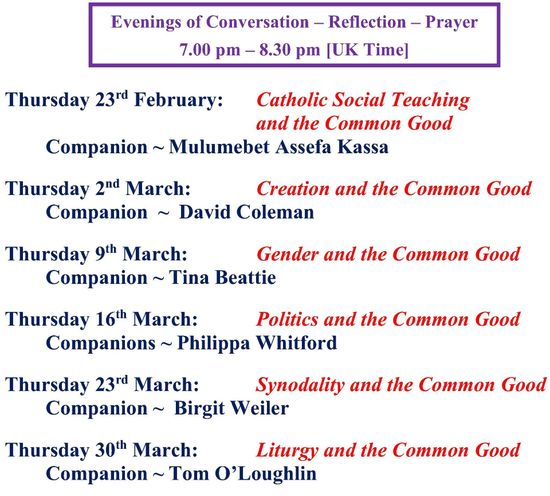 Evenings of Conversation – Reflection – Prayer
7.00 pm – 8.30 pm [UK Time]

Thursday 23rd February: Catholic Social Teaching and the Common Good
Companion ~ Mulumebet Assefa Kassa

Thursday 2nd March: Creation and the Common Good
Companion ~ David Coleman

Thursday 9th March: Gender and the Common Good
Companion ~ Tina Beattie

Thursday 16th March: Politics and the Common Good
Companions ~ Philippa Whitford

Thursday 23rd March: Synodality and the Common Good
Companion ~ Birgit Weiler

Thursday 30th March: Liturgy and the Common Good
Companion ~ Tom O'Loughlin